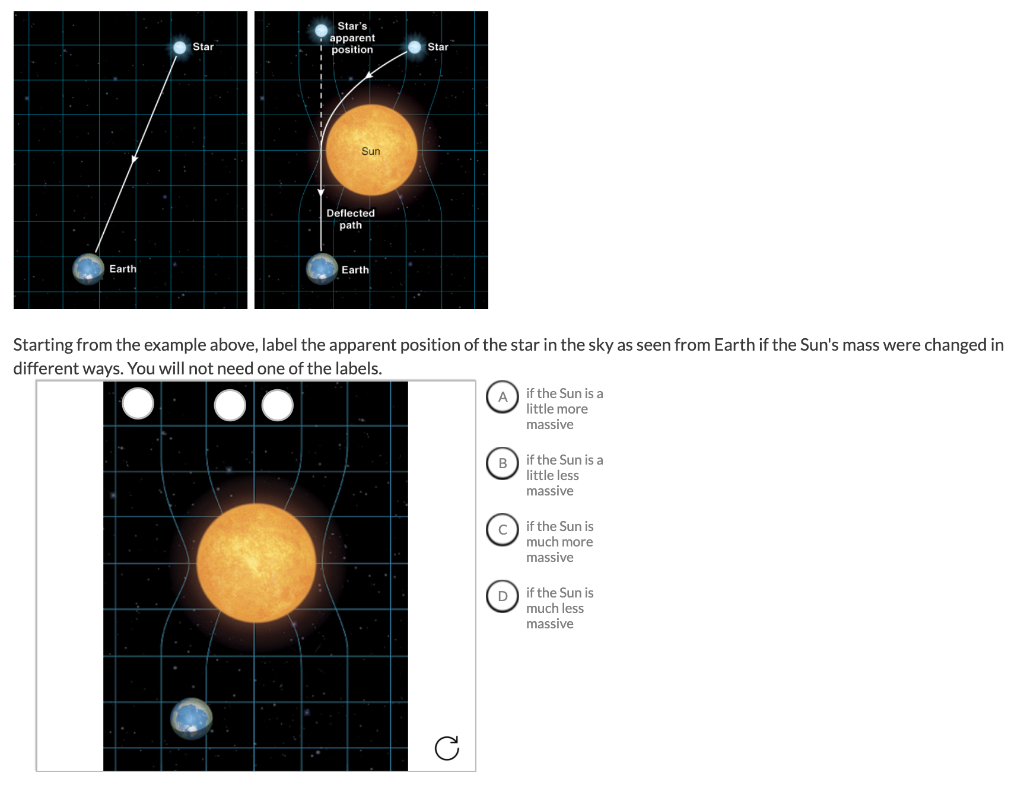 Star

Earth

Star's apparent position

Star

Sun

Deflected path

Earth

Starting from the example above, label the apparent position of the star in the sky as seen from Earth if the Sun's mass were changed in different ways. You will not need one of the labels.

A if the Sun is a little more massive

B if the Sun is a little less massive

C if the Sun is much more massive

D if the Sun is much less massive